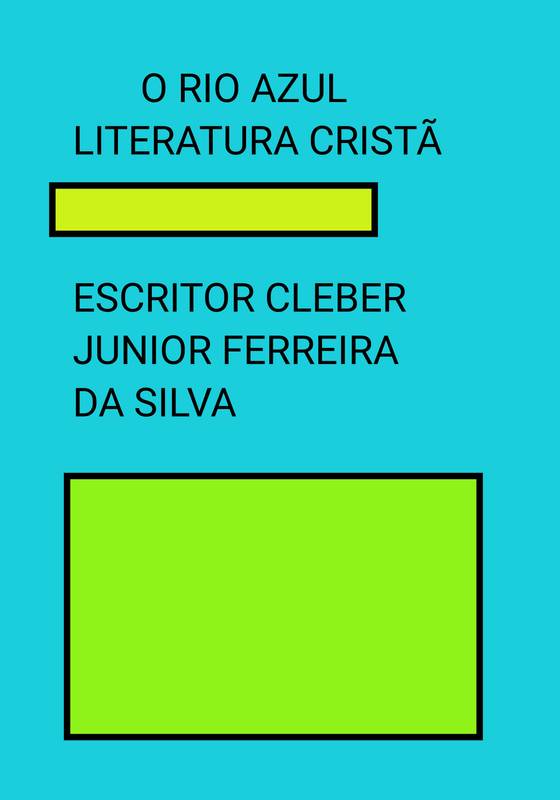 O RIO AZUL
LITERATURA CRISTÃ

ESCRITOR CLEBER JUNIOR FERREIRA DA SILVA